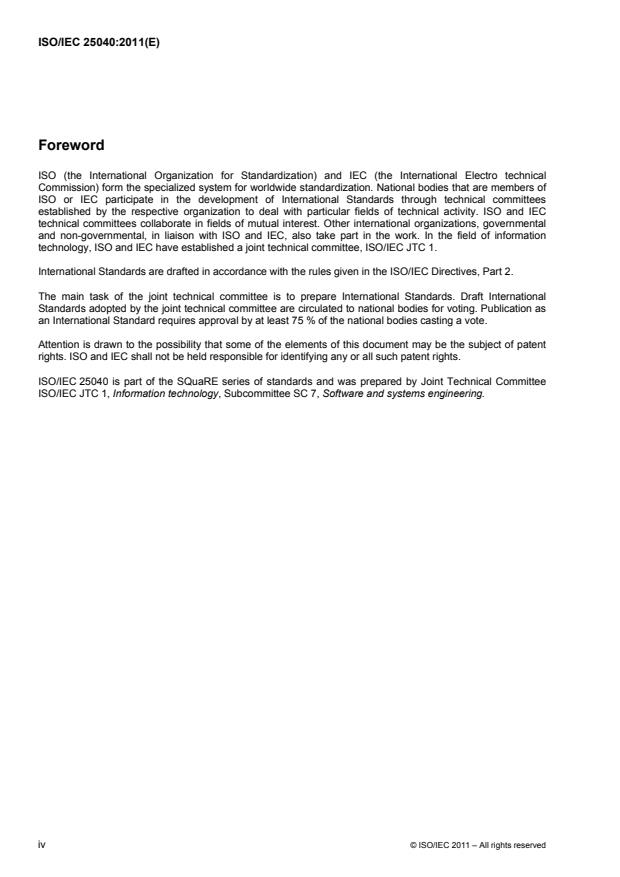 ISO/IEC 25040:2011(E)

Foreword

ISO (the International Organization for Standardization) and IEC (the International Electro technical Commission) form the specialized system for worldwide standardization. National bodies that are members of ISO or IEC participate in the development of International Standards through technical committees established by the respective organization to deal with particular fields of technical activity. ISO and IEC technical committees collaborate in fields of mutual interest. Other international organizations, governmental and non-governmental, in liaison with ISO and IEC, also take part in the work. In the field of information technology, ISO and IEC have established a joint technical committee, ISO/IEC JTC 1.

International Standards are drafted in accordance with the rules given in the ISO/IEC Directives, Part 2.

The main task of the joint technical committee is to prepare International Standards. Draft International Standards adopted by the joint technical committee are circulated to national bodies for voting. Publication as an International Standard requires approval by at least 75 % of the national bodies casting a vote.

Attention is drawn to the possibility that some of the elements of this document may be the subject of patent rights. ISO and IEC shall not be held responsible for identifying any or all such patent rights.

ISO/IEC 25040 is part of the SQuaRE series of standards and was prepared by Joint Technical Committee ISO/IEC JTC 1, Information technology, Subcommittee SC 7, Software and systems engineering.

iv

© ISO/IEC 2011 – All rights reserved